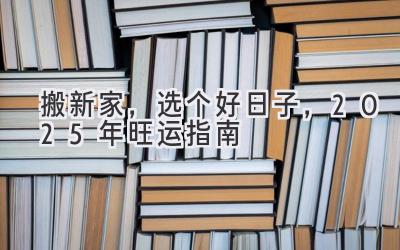 搬新家，选个好日子，2025年旺运指南